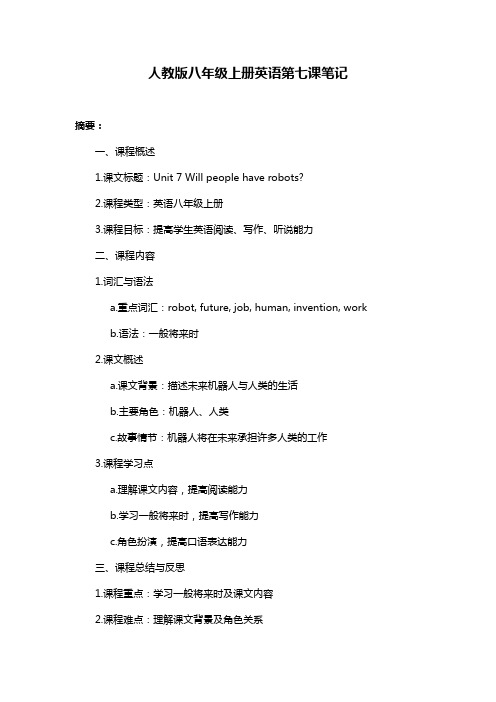 人教版八年级上册英语第七课笔记

摘要：

一、课程概述

1.课文标题：Unit 7 Will people have robots?

2.课程类型：英语八年级上册

3.课程目标：提高学生英语阅读、写作、听说能力

二、课程内容

1.词汇与语法

a.重点词汇：robot, future, job, human, invention, work

b.语法：一般将来时

2.课文概述

a.课文背景：描述未来机器人与人类的生活

b.主要角色：机器人、人类

c.故事情节：机器人将在未来承担许多人类的工作

3.课程学习点

a.理解课文内容，提高阅读能力

b.学习一般将来时，提高写作能力

c.角色扮演，提高口语表达能力

三、课程总结与反思

1.课程重点：学习一般将来时及课文内容

2.课程难点：理解课文背景及角色关系